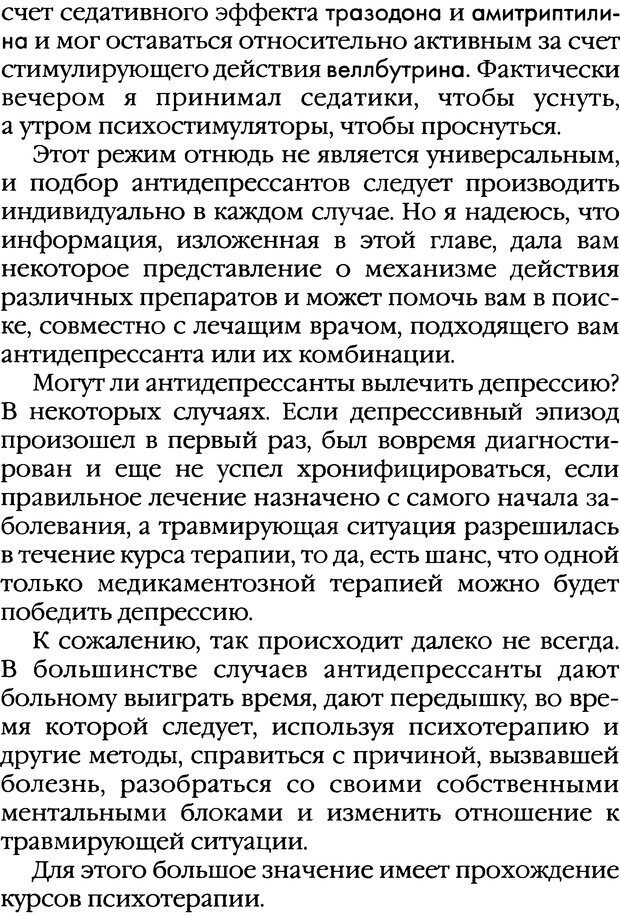 счет седативного эффекта тразодона и амитриптилина и мог оставаться относительно активным за счет стимулирующего действия веллбутрина. Фактически вечером я принимал седатики, чтобы уснуть, а утром психостимуляторы, чтобы проснуться.

Этот режим отнюдь не является универсальным, и подбор антидепрессантов следует производить индивидуально в каждом случае. Но я надеюсь, что информация, изложенная в этой главе, дала вам некоторое представление о механизме действия различных препаратов и может помочь вам в поиске, совместно с лечащим врачом, подходящего вам антидепрессанта или их комбинации.

Могут ли антидепрессанты вылечить депрессию? В некоторых случаях. Если депрессивный эпизод произошел в первый раз, был вовремя диагностирован и еще не успел хронифицироваться, если правильное лечение назначено с самого начала заболевания, а травмирующая ситуация разрешилась в течение курса терапии, то да, есть шанс, что одной только медикаментозной терапией можно будет победить депрессию.

К сожалению, так происходит далеко не всегда. В большинстве случаев антидепрессанты дают больному выиграть время, дают передышку, во время которой следует, используя психотерапию и другие методы, справиться с причиной, вызвавшей болезнь, разобраться со своими собственными ментальными блоками и изменить отношение к травмирующей ситуации.

Для этого большое значение имеет прохождение курсов психотерапии.